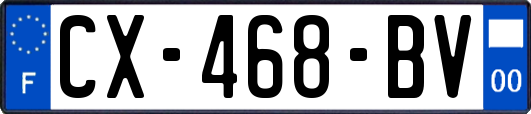 F
CX-468-BV
00